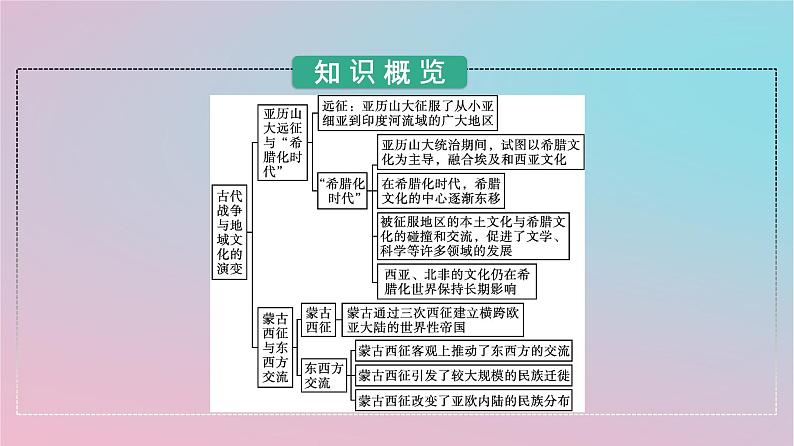 知识概览

古代战争与地域文化的演变

亚历山大远征与“希腊化时代”

远征：亚历山大征服了从小亚细亚到印度河流域的广大地区

“希腊化时代”

亚历山大统治期间，试图以希腊文化为主导，融合埃及和西亚文化

在希腊化时代，希腊文化的中心逐渐东移

被征服地区的本土文化与希腊文化的碰撞和交流，促进了文学、科学等许多领域的发展

西亚、北非的文化仍在希腊化世界保持长期影响

蒙古西征与东西方交流

蒙古西征

蒙古通过三次西征建立横跨欧亚大陆的世界性帝国

东西方交流

蒙古西征客观上推动了东西方的交流

蒙古西征引发了较大规模的民族迁徙

蒙古西征改变了亚欧内陆的民族分布